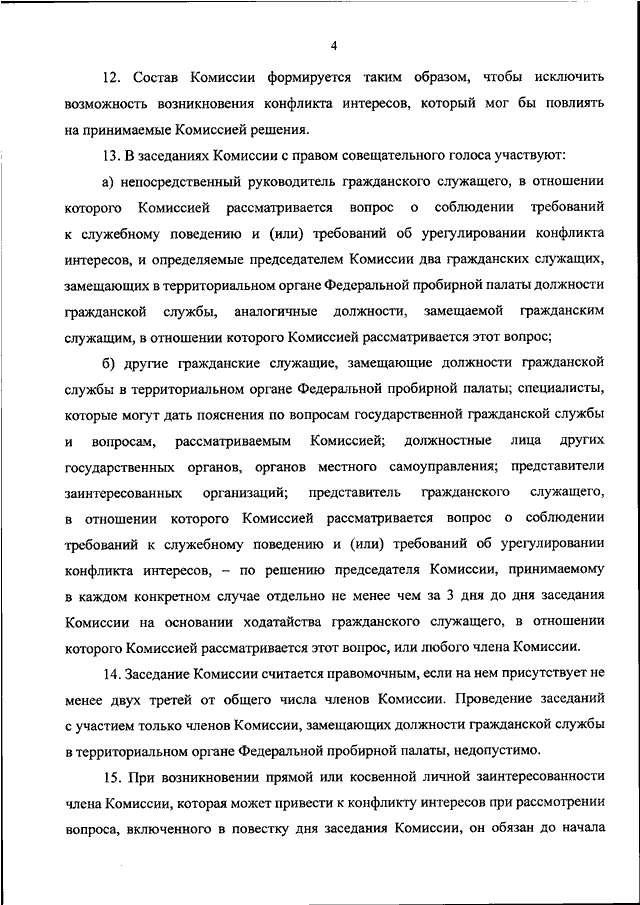 4

12. Состав Комиссии формируется таким образом, чтобы исключить возможность возникновения конфликта интересов, который мог бы повлиять на принимаемые Комиссией решения.

13. В заседаниях Комиссии с правом совещательного голоса участвуют:

а) непосредственный руководитель гражданского служащего, в отношении которого Комиссией рассматривается вопрос о соблюдении требований к служебному поведению и (или) требований об урегулировании конфликта интересов, и определяемые председателем Комиссии два гражданских служащих, замещающих в территориальном органе Федеральной пробирной палаты должности гражданской службы, аналогичные должности, замещаемой гражданским служащим, в отношении которого Комиссией рассматривается этот вопрос;

б) другие гражданские служащие, замещающие должности гражданской службы в территориальном органе Федеральной пробирной палаты; специалисты, которые могут дать пояснения по вопросам государственной гражданской службы и вопросам, рассматриваемым Комиссией; должностные лица других государственных органов, органов местного самоуправления; представители заинтересованных организаций; представитель гражданского служащего, в отношении которого Комиссией рассматривается вопрос о соблюдении требований к служебному поведению и (или) требований об урегулировании конфликта интересов, – по решению председателя Комиссии, принимаемому в каждом конкретном случае отдельно не менее чем за 3 дня до дня заседания Комиссии на основании ходатайства гражданского служащего, в отношении которого Комиссией рассматривается этот вопрос, или любого члена Комиссии.

14. Заседание Комиссии считается правомочным, если на нем присутствует не менее двух третей от общего числа членов Комиссии. Проведение заседаний с участием только членов Комиссии, замещающих должности гражданской службы в территориальном органе Федеральной пробирной палаты, недопустимо.

15. При возникновении прямой или косвенной личной заинтересованности члена Комиссии, которая может привести к конфликту интересов при рассмотрении вопроса, включенного в повестку дня заседания Комиссии, он обязан до начала